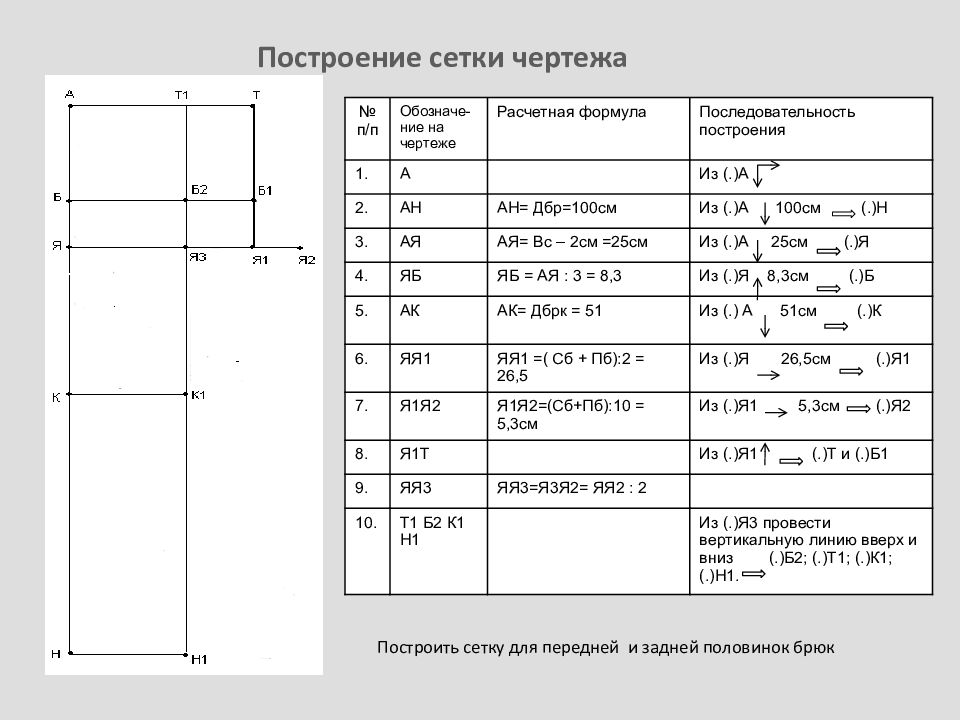 Построение сетки чертежа

А Т1 Т
Б Б2 Б1
Я Я3 Я1 Я2
К К1
Н Н1

| № п/п | Обозначение на чертеже | Расчетная формула | Последовательность построения |
|---|---|---|---|
| 1. | А | | Из (.)А |
| 2. | АН | АН= Дбр=100см | Из (.)А 100см (.)Н |
| 3. | АЯ | АЯ= Вс – 2см =25см | Из (.)А 25см (.)Я |
| 4. | ЯБ | ЯБ = АЯ : 3 = 8,3 | Из (.)Я 8,3см (.)Б |
| 5. | АК | АК= Дбрк = 51 | Из (.) А 51см (.)К |
| 6. | ЯЯ1 | ЯЯ1 =( Сб + Пб):2 = 26,5 | Из (.)Я 26,5см (.)Я1 |
| 7. | Я1Я2 | Я1Я2=(Сб+Пб):10 = 5,3см | Из (.)Я1 5,3см (.)Я2 |
| 8. | Я1Т | | Из (.)Я1 (.)Т и (.)Б1 |
| 9. | ЯЯ3 | ЯЯ3=Я3Я2= ЯЯ2 : 2 | |
| 10. | Т1 Б2 К1 Н1 | | Из (.)Я3 провести вертикальную линию вверх и вниз (.)Б2; (.)Т1; (.)К1; (.)Н1. |

Построить сетку для передней и задней половинок брюк